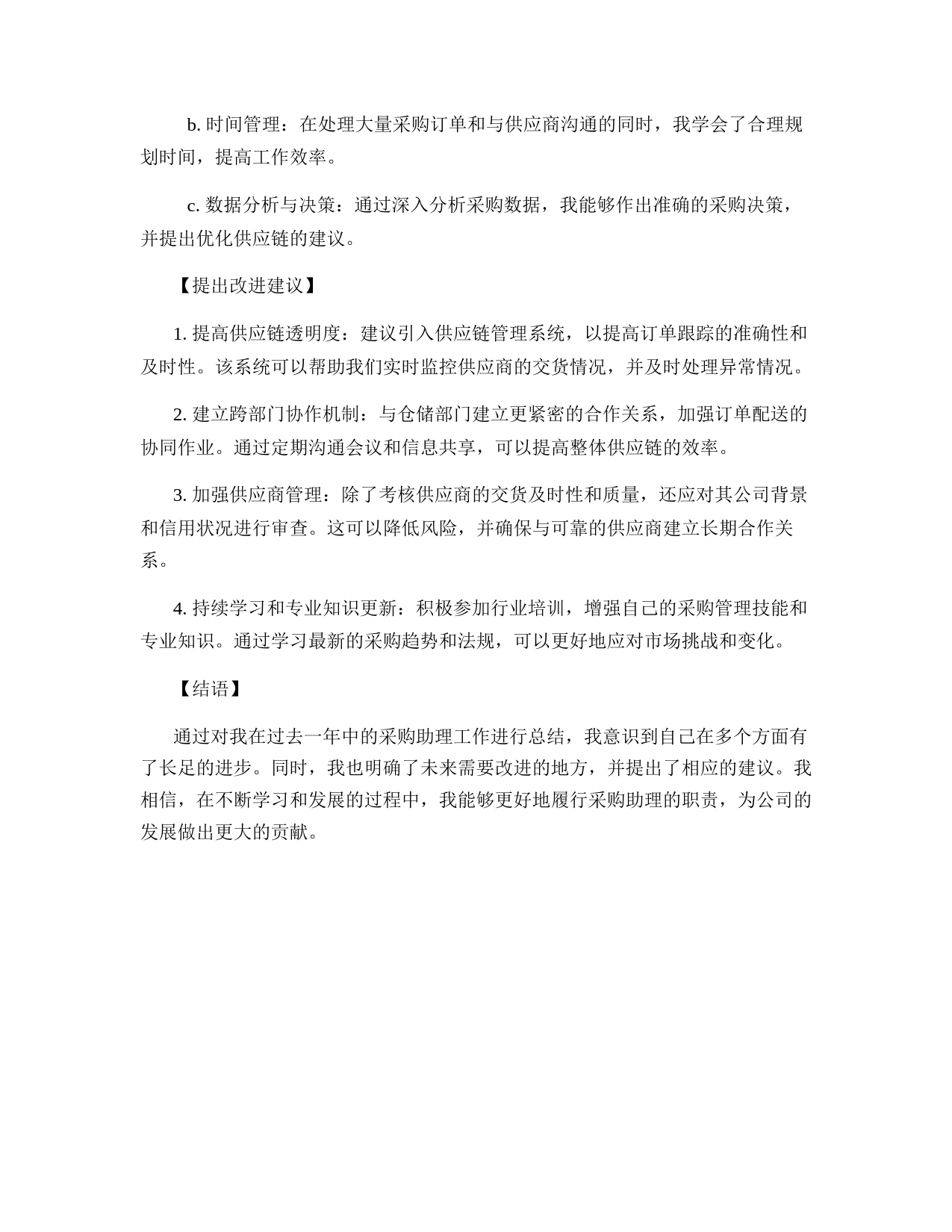 b. 时间管理：在处理大量采购订单和与供应商沟通的同时，我学会了合理规划时间，提高工作效率。

c. 数据分析与决策：通过深入分析采购数据，我能够作出准确的采购决策，并提出优化供应链的建议。

【提出改进建议】

1. 提高供应链透明度：建议引入供应链管理系统，以提高订单跟踪的准确性和及时性。该系统可以帮助我们实时监控供应商的交货情况，并及时处理异常情况。

2. 建立跨部门协作机制：与仓储部门建立更紧密的合作关系，加强订单配送的协同作业。通过定期沟通会议和信息共享，可以提高整体供应链的效率。

3. 加强供应商管理：除了考核供应商的交货及时性和质量，还应对其公司背景和信用状况进行审查。这可以降低风险，并确保与可靠的供应商建立长期合作关系。

4. 持续学习和专业知识更新：积极参加行业培训，增强自己的采购管理技能和专业知识。通过学习最新的采购趋势和法规，可以更好地应对市场挑战和变化。

【结语】

通过对我在过去一年中的采购助理工作进行总结，我意识到自己在多个方面有了长足的进步。同时，我也明确了未来需要改进的地方，并提出了相应的建议。我相信，在不断学习和发展的过程中，我能够更好地履行采购助理的职责，为公司的发展做出更大的贡献。